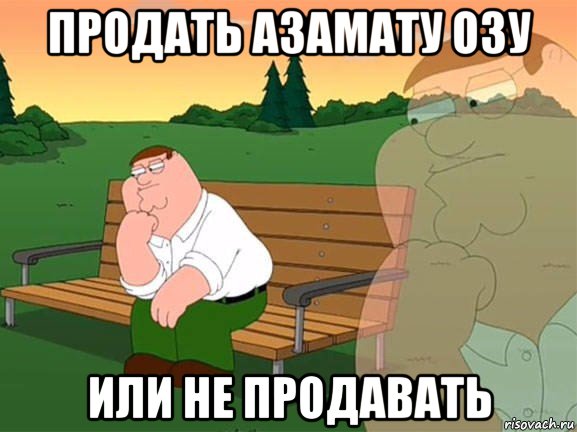 ПРОДАТЬ АЗАМАТУ ОЗУ

ИЛИ НЕ ПРОДАВАТЬ

risovach.ru